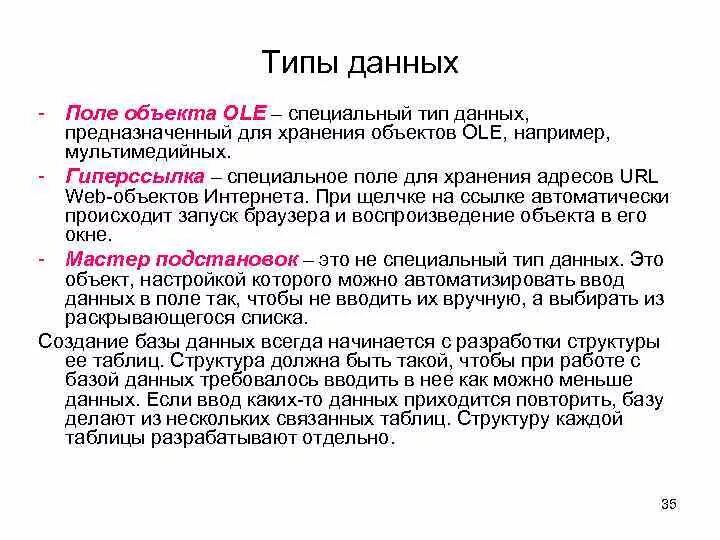 Типы данных

- Поле объекта OLE – специальный тип данных, предназначенный для хранения объектов OLE, например, мультимедийных.
- Гиперссылка – специальное поле для хранения адресов URL Web-объектов Интернета. При щелчке на ссылке автоматически происходит запуск браузера и воспроизведение объекта в его окне.
- Мастер подстановок – это не специальный тип данных. Это объект, настройкой которого можно автоматизировать ввод данных в поле так, чтобы не вводить их вручную, а выбирать из раскрывающегося списка.

Создание базы данных всегда начинается с разработки структуры ее таблиц. Структура должна быть такой, чтобы при работе с базой данных требовалось вводить в нее как можно меньше данных. Если ввод каких-то данных приходится повторить, базу делают из нескольких связанных таблиц. Структуру каждой таблицы разрабатывают отдельно.

35